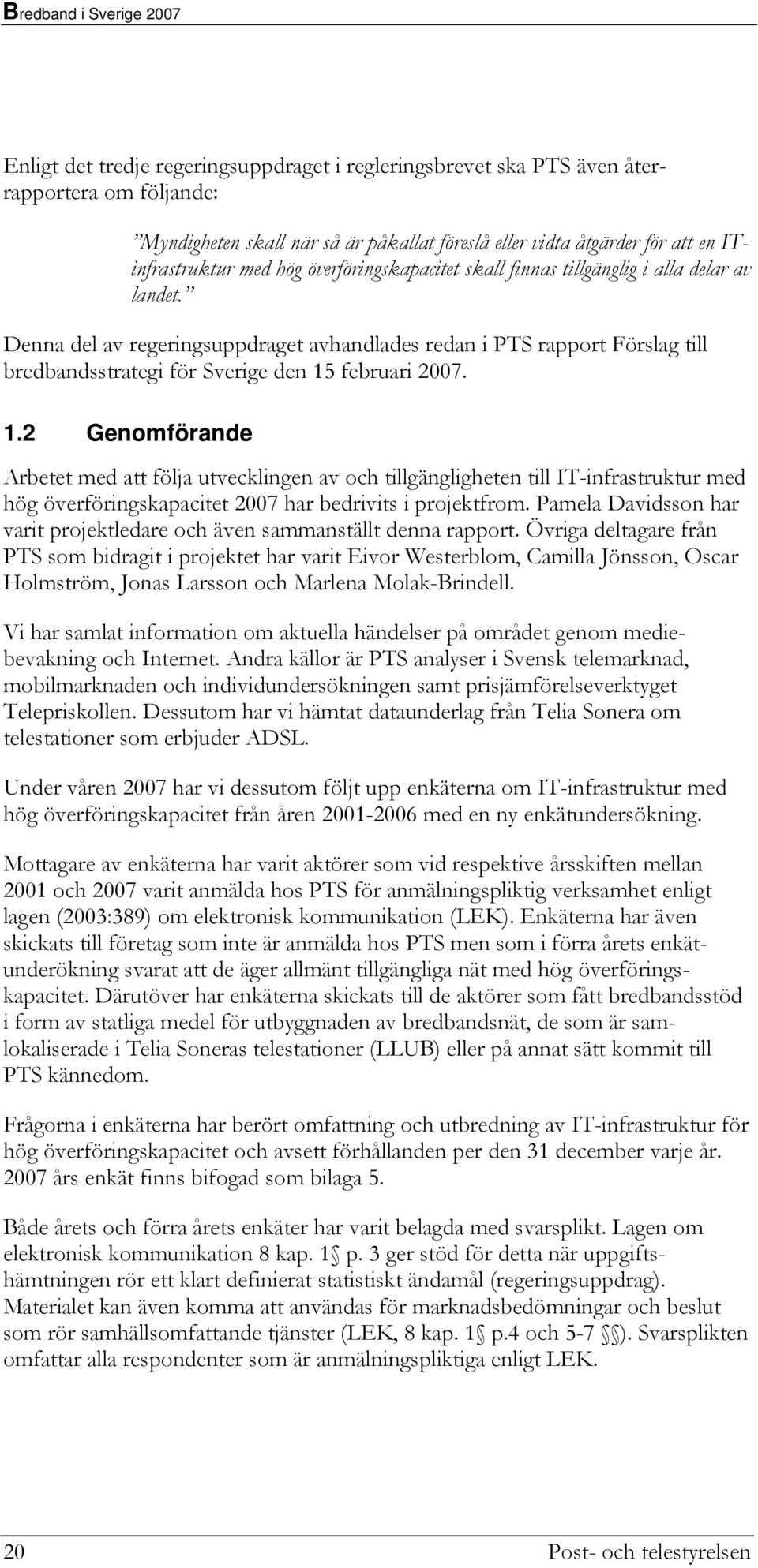 Bredband i Sverige 2007

Enligt det tredje regeringsuppdraget i regleringsbrevet ska PTS även återrapportera om följande:

”Myndigheten skall när så är påkallat föreslå eller vidta åtgärder för att en IT-infrastruktur med hög överföringskapacitet skall finnas tillgänglig i alla delar av landet.”

Denna del av regeringsuppdraget avhandlades redan i PTS rapport Förslag till bredbandsstrategi för Sverige den 15 februari 2007.

1.2 Genomförande

Arbetet med att följa utvecklingen av och tillgängligheten till IT-infrastruktur med hög överföringskapacitet 2007 har bedrivits i projektfrom. Pamela Davidsson har varit projektledare och även sammanställt denna rapport. Övriga deltagare från PTS som bidragit i projektet har varit Eivor Westerblom, Camilla Jönsson, Oscar Holmström, Jonas Larsson och Marlena Molak-Brindell.

Vi har samlat information om aktuella händelser på området genom mediebevakning och Internet. Andra källor är PTS analyser i Svensk telemarknad, mobilmarknaden och individundersökningen samt prisjämförelseverktyget Telepriskollen. Dessutom har vi hämtat dataunderlag från Telia Sonera om telestationer som erbjuder ADSL.

Under våren 2007 har vi dessutom följt upp enkäterna om IT-infrastruktur med hög överföringskapacitet från åren 2001-2006 med en ny enkätundersökning.

Mottagare av enkäterna har varit aktörer som vid respektive årsskiften mellan 2001 och 2007 varit anmälda hos PTS för anmälningspliktig verksamhet enligt lagen (2003:389) om elektronisk kommunikation (LEK). Enkäterna har även skickats till företag som inte är anmälda hos PTS men som i förra årets enkätunderökning svarat att de äger allmänt tillgängliga nät med hög överföringskapacitet. Därutöver har enkäterna skickats till de aktörer som fått bredbandsstöd i form av statliga medel för utbyggnaden av bredbandsnät, de som är samlokaliserade i Telia Soneras telestationer (LLUB) eller på annat sätt kommit till PTS kännedom.

Frågorna i enkäterna har berört omfattning och utbredning av IT-infrastruktur för hög överföringskapacitet och avsett förhållanden per den 31 december varje år. 2007 års enkät finns bifogad som bilaga 5.

Både årets och förra årets enkäter har varit belagda med svarsplikt. Lagen om elektronisk kommunikation 8 kap. 1 § p. 3 ger stöd för detta när uppgiftshämtningen rör ett klart definierat statistiskt ändamål (regeringsuppdrag). Materialet kan även komma att användas för marknadsbedömningar och beslut som rör samhällsomfattande tjänster (LEK, 8 kap. 1 § p.4 och 5-7 §§). Svarsplikten omfattar alla respondenter som är anmälningspliktiga enligt LEK.

20 Post- och telestyrelsen